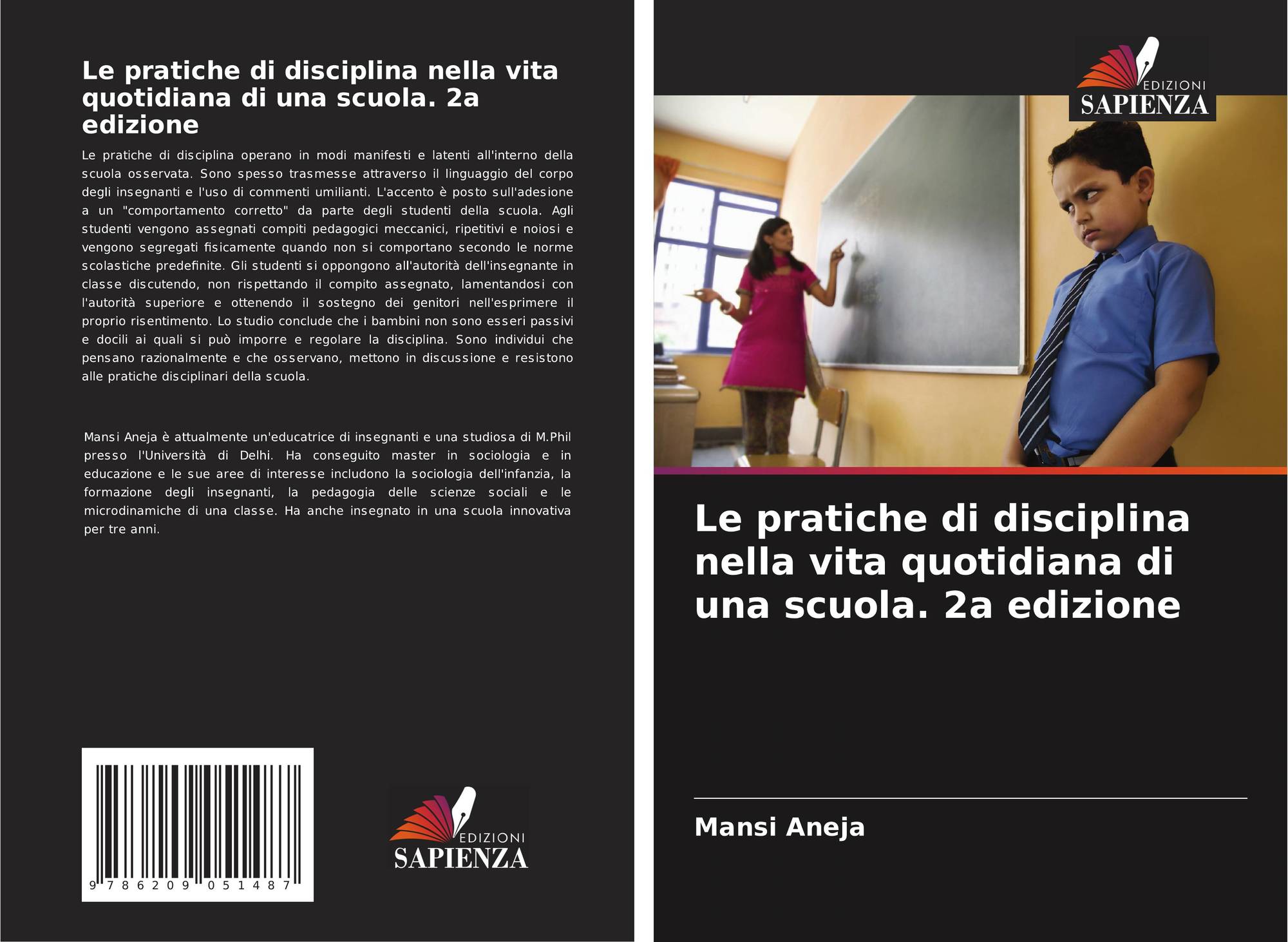 Le pratiche di disciplina nella vita quotidiana di una scuola. 2a edizione

Le pratiche di disciplina operano in modi manifesti e latenti all'interno della scuola osservata. Sono spesso trasmesse attraverso il linguaggio del corpo degli insegnanti e l'uso di commenti umilianti. L'accento è posto sull'adesione a un "comportamento corretto" da parte degli studenti della scuola. Agli studenti vengono assegnati compiti pedagogici meccanici, ripetitivi e noiosi e vengono segregati fisicamente quando non si comportano secondo le norme scolastiche predefinite. Gli studenti si oppongono all'autorità dell'insegnante in classe discutendo, non rispettando il compito assegnato, lamentandosi con l'autorità superiore e ottenendo il sostegno dei genitori nell'esprimere il proprio risentimento. Lo studio conclude che i bambini non sono esseri passivi e docili ai quali si può imporre e regolare la disciplina. Sono individui che pensano razionalmente e che osservano, mettono in discussione e resistono alle pratiche disciplinari della scuola.

Mansi Aneja è attualmente un'educatrice di insegnanti e una studiosa di M.Phil presso l'Università di Delhi. Ha conseguito master in sociologia e in educazione e le sue aree di interesse includono la sociologia dell'infanzia, la formazione degli insegnanti, la pedagogia delle scienze sociali e le microdinamiche di una classe. Ha anche insegnato in una scuola innovativa per tre anni.

9 786209 051487

EDIZIONI
SAPIENZA

EDIZIONI
SAPIENZA

Le pratiche di disciplina nella vita quotidiana di una scuola. 2a edizione

Mansi Aneja